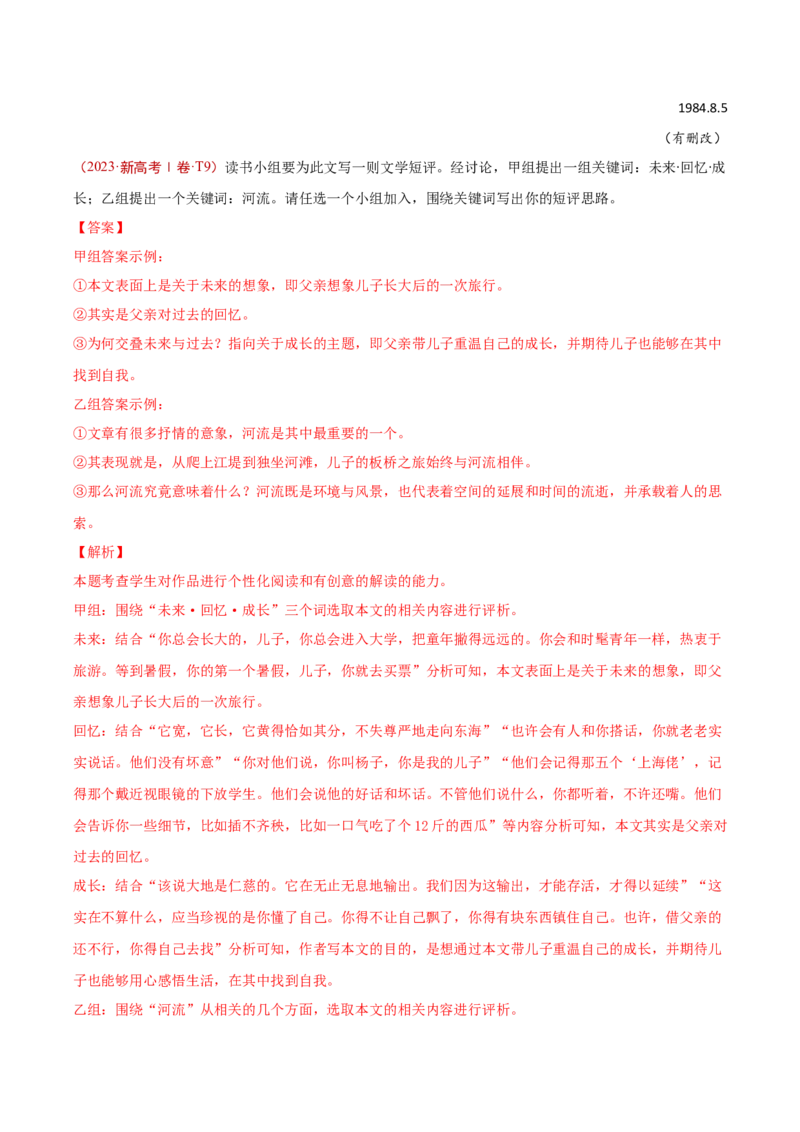 1984.8.5

（有删改）

（2023·新高考Ⅰ卷·T9）读书小组要为此文写一则文学短评。经讨论，甲组提出一组关键词：未来·回忆·成长；乙组提出一个关键词：河流。请任选一个小组加入，围绕关键词写出你的短评思路。

【答案】

甲组答案示例：

①本文表面上是关于未来的想象，即父亲想象儿子长大后的一次旅行。

②其实是父亲对过去的回忆。

③为何交叠未来与过去？指向关于成长的主题，即父亲带儿子重温自己的成长，并期待儿子也能够在其中找到自我。

乙组答案示例：

①文章有很多抒情的意象，河流是其中最重要的一个。

②其表现就是，从爬上江堤到独坐河滩，儿子的板桥之旅始终与河流相伴。

③那么河流究竟意味着什么？河流既是环境与风景，也代表着空间的延展和时间的流逝，并承载着人的思索。

【解析】

本题考查学生对作品进行个性化阅读和有创意的解读的能力。

甲组：围绕“未来·回忆·成长”三个词选取本文的相关内容进行评析。

未来：结合“你总会长大的，儿子，你总会进入大学，把童年撇得远远的。你会和时髦青年一样，热衷于旅游。等到暑假，你的第一个暑假，儿子，你就去买票”分析可知，本文表面上是关于未来的想象，即父亲想象儿子长大后的一次旅行。

回忆：结合“它宽，它长，它黄得恰如其分，不失尊严地走向东海”“也许会有人和你搭话，你就老老实实说话。他们没有坏意”“你对他们说，你叫杨子，你是我的儿子”“他们会记得那五个‘上海佬’，记得那个戴近视眼镜的下放学生。他们会说他的好话和坏话。不管他们说什么，你都听着，不许还嘴。他们会告诉你一些细节，比如插不齐秧，比如一口气吃了个12斤的西瓜”等内容分析可知，本文其实是父亲对过去的回忆。

成长：结合“该说大地是仁慈的。它在无止无息地输出。我们因为这输出，才能存活，才得以延续”“这实在不算什么，应当珍视的是你懂了自己。你得不让自己飘了，你得有块东西镇住自己。也许，借父亲的还不行，你得自己去找”分析可知，作者写本文的目的，是想通过本文带儿子重温自己的成长，并期待儿子也能够用心感悟生活，在其中找到自我。

乙组：围绕“河流”从相关的几个方面，选取本文的相关内容进行评析。